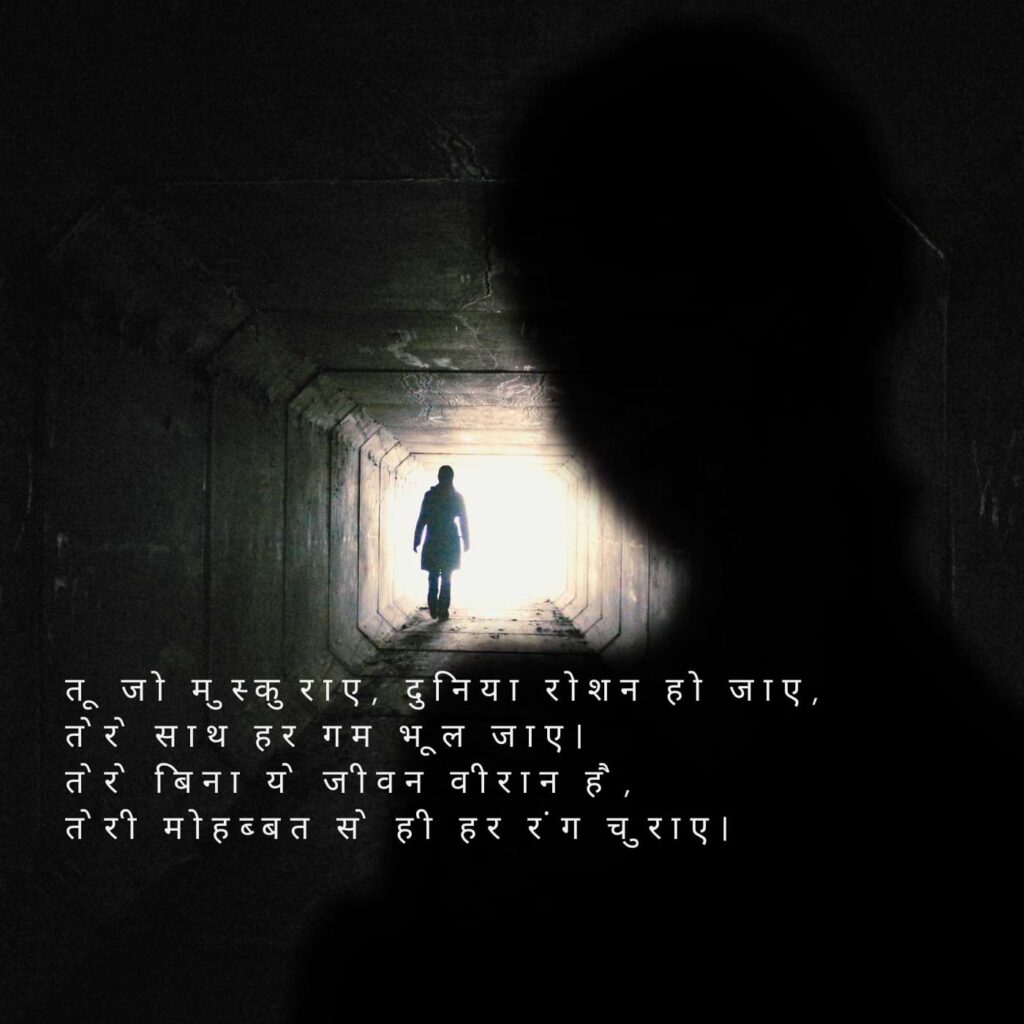 तू जो मुस्कुराए, दुनिया रोशन हो जाए,
तेरे साथ हर गम भूल जाए।
तेरे बिना ये जीवन वीरान है,
तेरी मोहब्बत से ही हर रंग चुराए।